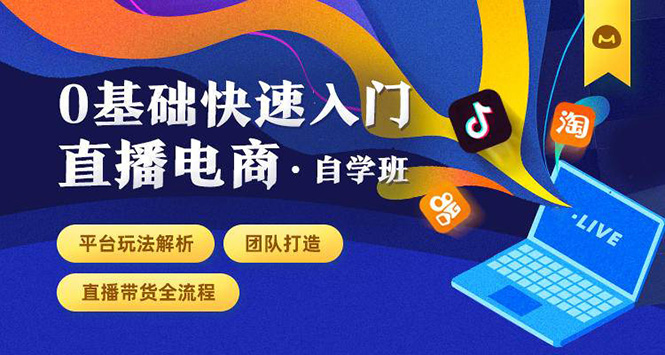 0基础快速入门
直播电商 · 自学班

平台玩法解析
团队打造
直播带货全流程

淘

·LIVE